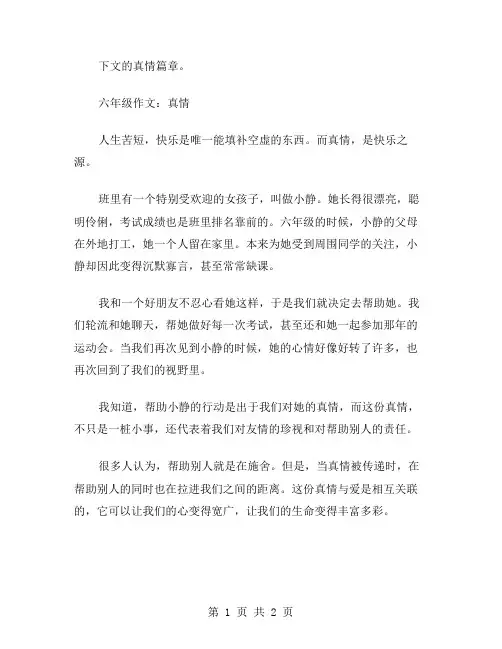 下文的真情篇章。

六年级作文：真情

人生苦短，快乐是唯一能填补空虚的东西。而真情，是快乐之源。

班里有一个特别受欢迎的女孩子，叫做小静。她长得很漂亮，聪明伶俐，考试成绩也是班里排名靠前的。六年级的时候，小静的父母在外地打工，她一个人留在家里。本来为她受到周围同学的关注，小静却因此变得沉默寡言，甚至常常缺课。

我和一个好朋友不忍心看她这样，于是我们就决定去帮助她。我们轮流和她聊天，帮她做好每一次考试，甚至还和她一起参加那年的运动会。当我们再次见到小静的时候，她的心情好像好转了许多，也再次回到了我们的视野里。

我知道，帮助小静的行动是出于我们对她的真情，而这份真情，不只是一桩小事，还代表着我们对友情的珍视和对帮助别人的责任。

很多人认为，帮助别人就是在施舍。但是，当真情被传递时，在帮助别人的同时也在拉进我们之间的距离。这份真情与爱是相互关联的，它可以让我们的心变得宽广，让我们的生命变得丰富多彩。

第 1 页 共 2 页